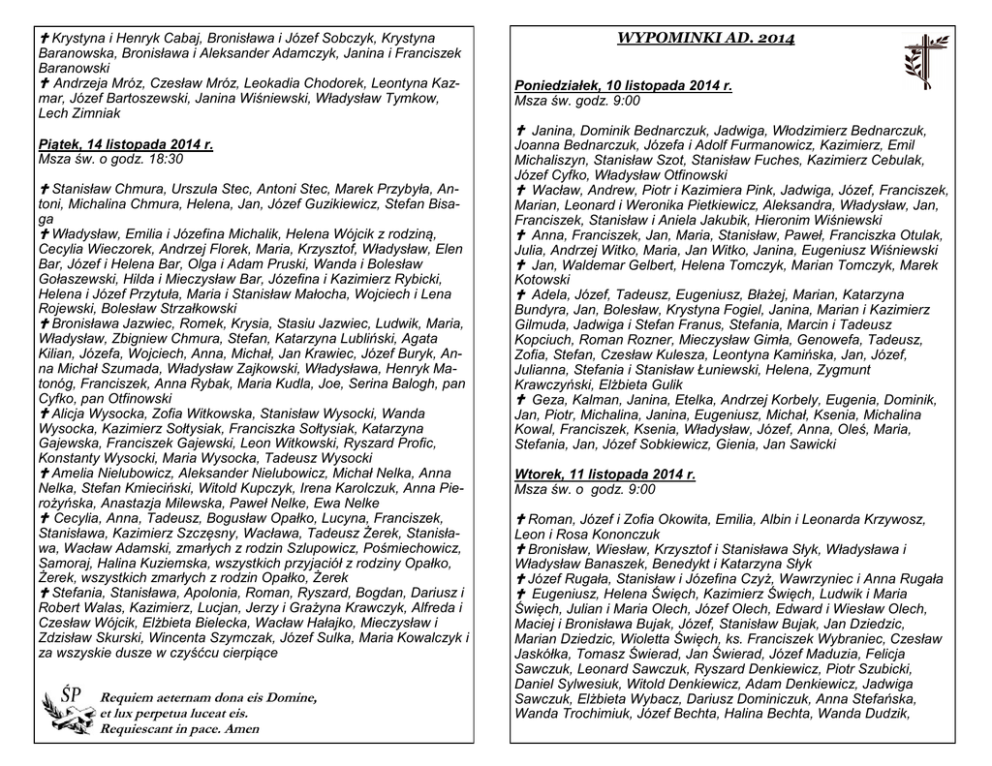 ✝ Krystyna i Henryk Cabaj, Bronisława i Józef Sobczyk, Krystyna Baranowska, Bronisława i Aleksander Adamczyk, Janina i Franciszek Baranowski
✝ Andrzeja Mróz, Czesław Mróz, Leokadia Chodorek, Leontyna Kazmar, Józef Bartoszewski, Janina Wiśniewski, Władysław Tymkow, Lech Zimniak

Piątek, 14 listopada 2014 r.
Msza św. o godz. 18:30

✝ Stanisław Chmura, Urszula Stec, Antoni Stec, Marek Przybyła, Antoni, Michalina Chmura, Helena, Jan, Józef Guzikiewicz, Stefan Bisaga
✝ Władysław, Emilia i Józefina Michalik, Helena Wójcik z rodziną, Cecylia Wieczorek, Andrzej Florek, Maria, Krzysztof, Władysław, Elen Bar, Józef i Helena Bar, Olga i Adam Pruski, Wanda i Bolesław Gołaszewski, Hilda i Mieczysław Bar, Józefina i Kazimierz Rybicki, Helena i Józef Przytuła, Maria i Stanisław Małocha, Wojciech i Lena Rojewski, Bolesław Strzałkowski
✝ Bronisława Jazwiec, Romek, Krysia, Stasiu Jazwiec, Ludwik, Maria, Władysław, Zbigniew Chmura, Stefan, Katarzyna Lubliński, Agata Kilian, Józefa, Wojciech, Anna, Michał, Jan Krawiec, Józef Buryk, Anna Michał Szumada, Władysław Zajkowski, Władysława, Henryk Matonóg, Franciszek, Anna Rybak, Maria Kudla, Joe, Serina Balogh, pan Cyfko, pan Otfinowski
✝ Alicja Wysocka, Zofia Witkowska, Stanisław Wysocki, Wanda Wysocka, Kazimierz Sołtysiak, Franciszka Sołtysiak, Katarzyna Gajewska, Franciszek Gajewski, Leon Witkowski, Ryszard Profic, Konstanty Wysocki, Maria Wysocka, Tadeusz Wysocki
✝ Amelia Nielubowicz, Aleksander Nielubowicz, Michał Nelka, Anna Nelka, Stefan Kmieciński, Witold Kupczyk, Irena Karolczuk, Anna Pierożyńska, Anastazja Milewska, Paweł Nelke, Ewa Nelke
✝ Cecylia, Anna, Tadeusz, Bogusław Opałko, Lucyna, Franciszek, Stanisława, Kazimierz Szczęsny, Wacława, Tadeusz Żerek, Stanisława, Wacław Adamski, zmarłych z rodzin Szlupowicz, Pośmiechowicz, Samoraj, Halina Kuziemska, wszystkich przyjaciół z rodziny Opałko, Żerek, wszystkich zmarłych z rodzin Opałko, Żerek
✝ Stefania, Stanisława, Apolonia, Roman, Ryszard, Bogdan, Dariusz i Robert Walas, Kazimierz, Lucjan, Jerzy i Grażyna Krawczyk, Alfreda i Czesław Wójcik, Elżbieta Bielecka, Wacław Hałajko, Mieczysław i Zdzisław Skurski, Wincenta Szymczak, Józef Sulka, Maria Kowalczyk i za wszyskie dusze w czyśćcu cierpiące

ŚP
Requiem aeternam dona eis Domine, et lux perpetua luceat eis. Requiescant in pace. Amen

WYPOMINKI AD. 2014

Poniedziałek, 10 listopada 2014 r.
Msza św. godz. 9:00

✝ Janina, Dominik Bednarczuk, Jadwiga, Włodzimierz Bednarczuk, Joanna Bednarczuk, Józefa i Adolf Furmanowicz, Kazimierz, Emil Michaliszyn, Stanisław Szot, Stanisław Fuches, Kazimierz Cebulak, Józef Cyfko, Władysław Otfinowski
✝ Wacław, Andrew, Piotr i Kazimiera Pink, Jadwiga, Józef, Franciszek, Marian, Leonard i Weronika Pietkiewicz, Aleksandra, Władysław, Jan, Franciszek, Stanisław i Aniela Jakubik, Hieronim Wiśniewski
✝ Anna, Franciszek, Jan, Maria, Stanisław, Paweł, Franciszka Otulak, Julia, Andrzej Witko, Maria, Jan Witko, Janina, Eugeniusz Wiśniewski
✝ Jan, Waldemar Gelbert, Helena Tomczyk, Marian Tomczyk, Marek Kotowski
✝ Adela, Józef, Tadeusz, Eugeniusz, Błażej, Marian, Katarzyna Bundyra, Jan, Bolesław, Krystyna Fogiel, Janina, Marian i Kazimierz Gilmuda, Jadwiga i Stefan Franus, Stefania, Marcin i Tadeusz Kopciuch, Roman Rozner, Mieczysław Gimła, Genowefa, Tadeusz, Zofia, Stefan, Czesław Kulesza, Leontyna Kamińska, Jan, Józef, Julianna, Stefania i Stanisław Łuniewski, Helena, Zygmunt Krawczyński, Elżbieta Gulik
✝ Geza, Kalman, Janina, Etelka, Andrzej Korbely, Eugenia, Dominik, Jan, Piotr, Michalina, Janina, Eugeniusz, Michał, Ksenia, Michalina Kowal, Franciszek, Ksenia, Władysław, Józef, Anna, Oleś, Maria, Stefania, Jan, Józef Sobkiewicz, Gienia, Jan Sawicki

Wtorek, 11 listopada 2014 r.
Msza św. o godz. 9:00

✝ Roman, Józef i Zofia Okowita, Emilia, Albin i Leonarda Krzywosz, Leon i Rosa Kononczuk
✝ Bronisław, Wiesław, Krzysztof i Stanisława Słyk, Władysława i Władysław Banaszek, Benedykt i Katarzyna Słyk
✝ Józef Rugała, Stanisław i Józefina Czyż, Wawrzyniec i Anna Rugała
✝ Eugeniusz, Helena Święch, Kazimierz Święch, Ludwik i Maria Święch, Julian i Maria Olech, Józef Olech, Edward i Wiesław Olech, Maciej i Bronisława Bujak, Józef, Stanisław Bujak, Jan Dziedzic, Marian Dziedzic, Wioletta Święch, ks. Franciszek Wybraniec, Czesław Jaskółka, Tomasz Świerad, Jan Świerad, Józef Maduzia, Felicja Sawczuk, Leonard Sawczuk, Ryszard Denkiewicz, Piotr Szubicki, Daniel Sylwesiuk, Witold Denkiewicz, Adam Denkiewicz, Jadwiga Sawczuk, Elżbieta Wybacz, Dariusz Dominiczuk, Anna Stefańska, Wanda Trochimiuk, Józef Bechta, Halina Bechta, Wanda Dudzik,